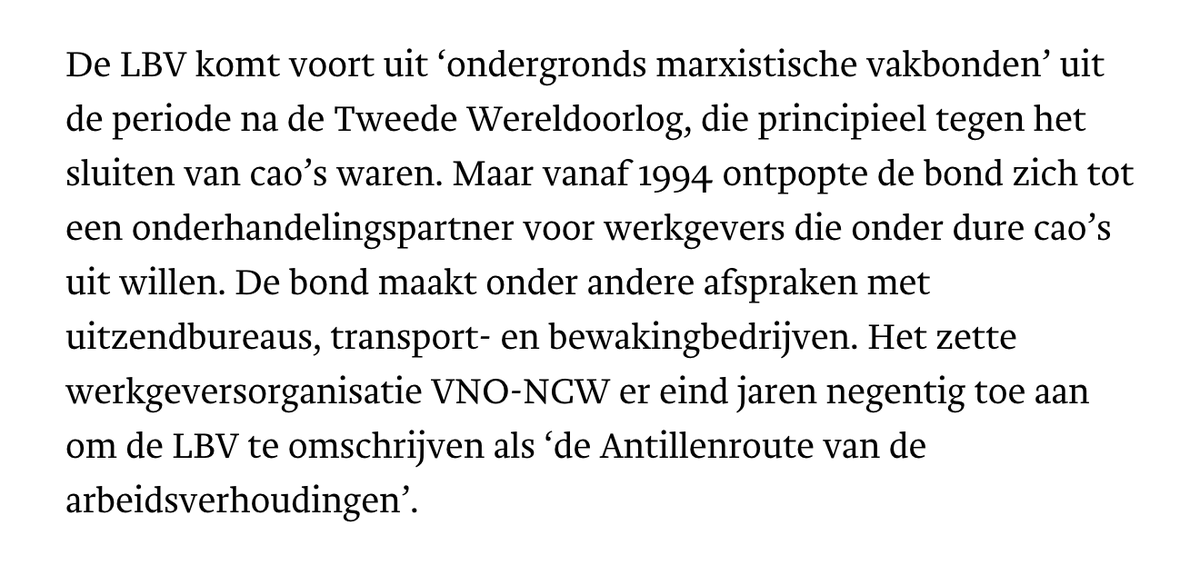 De LBV komt voort uit ‘ondergronds marxistische vakbonden’ uit de periode na de Tweede Wereldoorlog, die principieel tegen het sluiten van cao’s waren. Maar vanaf 1994 ontpopte de bond zich tot een onderhandelingspartner voor werkgevers die onder dure cao’s uit willen. De bond maakt onder andere afspraken met uitzendbureaus, transport- en bewakingbedrijven. Het zette werkgeversorganisatie VNO-NCW er eind jaren negentig toe aan om de LBV te omschrijven als ‘de Antillenroute van de arbeidsverhoudingen’.